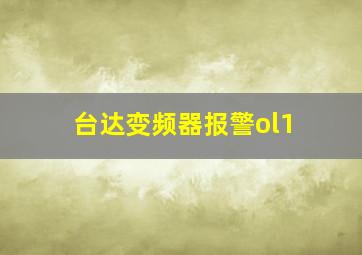 台达变频器报警ol1